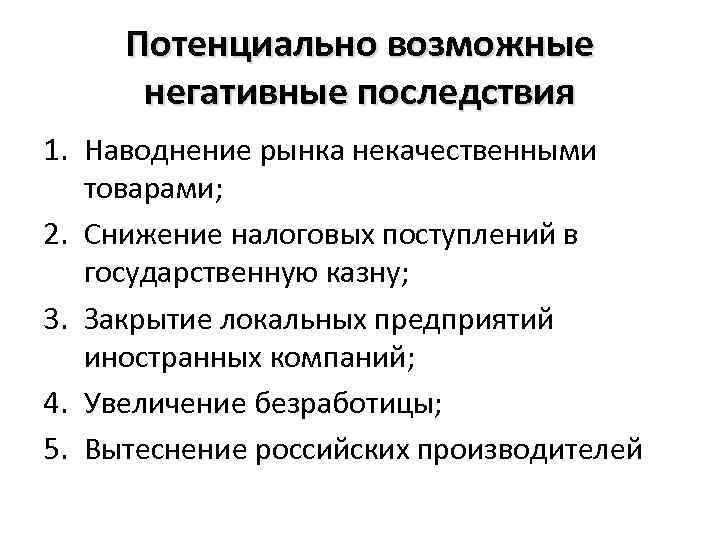 Потенциально возможные негативные последствия

1. Наводнение рынка некачественными товарами;
2. Снижение налоговых поступлений в государственную казну;
3. Закрытие локальных предприятий иностранных компаний;
4. Увеличение безработицы;
5. Вытеснение российских производителей